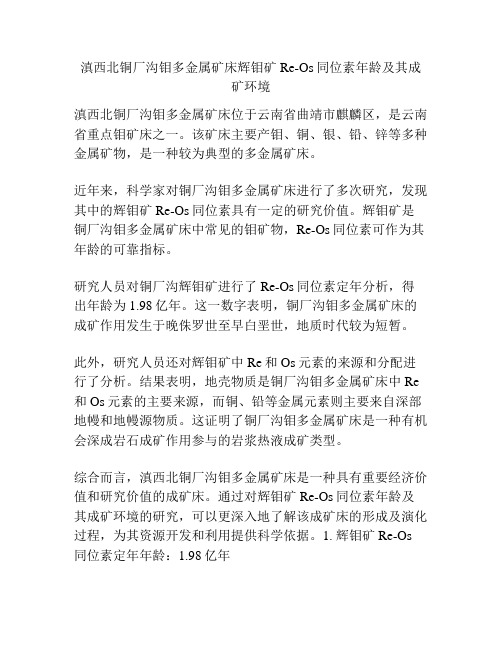 滇西北铜厂沟钼多金属矿床辉钼矿 Re-Os 同位素年龄及其成矿环境

滇西北铜厂沟钼多金属矿床位于云南省曲靖市麒麟区，是云南省重点钼矿床之一。该矿床主要产钼、铜、银、铅、锌等多种金属矿物，是一种较为典型的多金属矿床。

近年来，科学家对铜厂沟钼多金属矿床进行了多次研究，发现其中的辉钼矿 Re-Os 同位素具有一定的研究价值。辉钼矿是铜厂沟钼多金属矿床中常见的钼矿物，Re-Os 同位素可作为其年龄的可靠指标。

研究人员对铜厂沟辉钼矿进行了 Re-Os 同位素定年分析，得出年龄为 1.98 亿年。这一数字表明，铜厂沟钼多金属矿床的成矿作用发生于晚侏罗世至早白垩世，地质时代较为短暂。

此外，研究人员还对辉钼矿中 Re 和 Os 元素的来源和分配进行了分析。结果表明，地壳物质是铜厂沟钼多金属矿床中 Re 和 Os 元素的主要来源，而铜、铅等金属元素则主要来自深部地幔和地幔源物质。这证明了铜厂沟钼多金属矿床是一种有机会深成岩石成矿作用参与的岩浆热液成矿类型。

综合而言，滇西北铜厂沟钼多金属矿床是一种具有重要经济价值和研究价值的成矿床。通过对辉钼矿 Re-Os 同位素年龄及其成矿环境的研究，可以更深入地了解该成矿床的形成及演化过程，为其资源开发和利用提供科学依据。1. 辉钼矿 Re-Os 同位素定年年龄：1.98 亿年